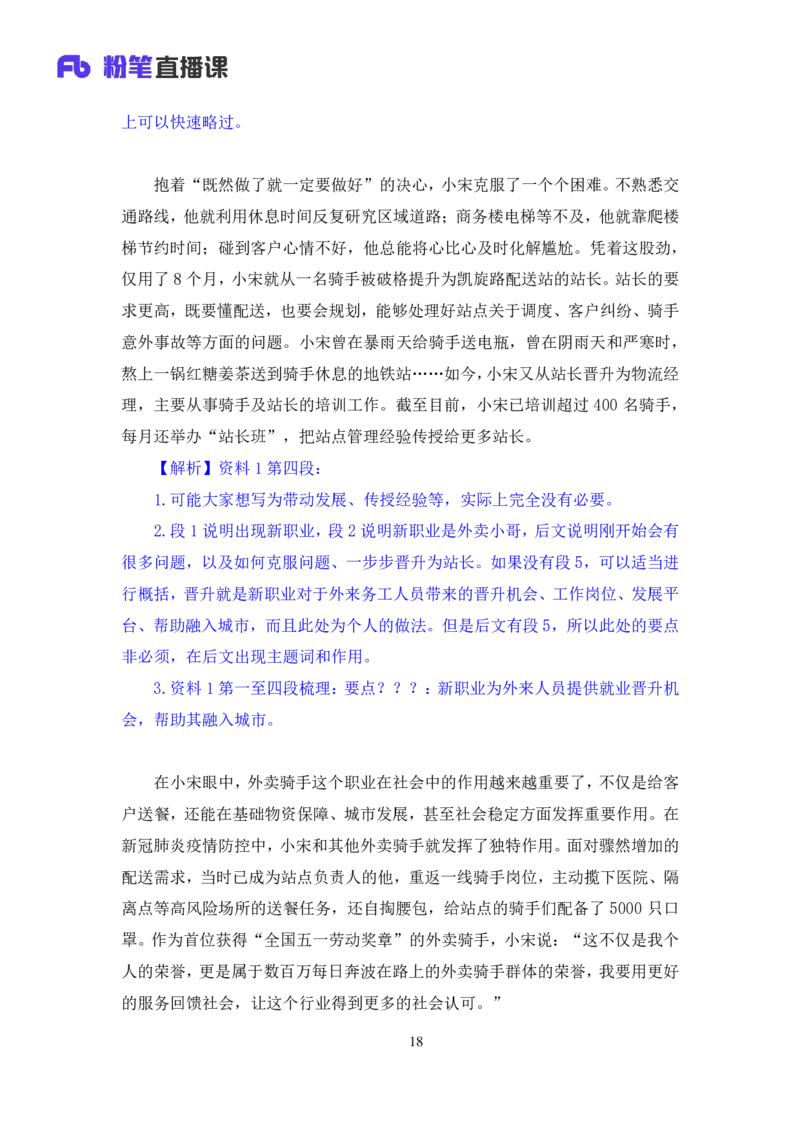 Fb 粉笔直播课

上可以快速略过。

抱着“既然做了就一定要做好”的决心，小宋克服了一个个困难。不熟悉交通路线，他就利用休息时间反复研究区域道路；商务楼电梯等不及，他就靠爬楼梯节约时间；碰到客户心情不好，他总能将心比心及时化解尴尬。凭着这股劲，仅用了 8 个月，小宋就从一名骑手被破格提升为凯旋路配送站的站长。站长的要求更高，既要懂配送，也要会规划，能够处理好站点关于调度、客户纠纷、骑手意外事故等方面的问题。小宋曾在暴雨天给骑手送电瓶，曾在阴雨天和严寒时，熬上一锅红糖姜茶送到骑手休息的地铁站……如今，小宋又从站长晋升为物流经理，主要从事骑手及站长的培训工作。截至目前，小宋已培训超过 400 名骑手，每月还举办“站长班”，把站点管理经验传授给更多站长。

【解析】资料 1 第四段：

1.可能大家想写为带动发展、传授经验等，实际上完全没有必要。

2.段 1 说明出现新职业，段 2 说明新职业是外卖小哥，后文说明刚开始会有很多问题，以及如何克服问题、一步步晋升为站长。如果没有段 5，可以适当进行概括，晋升就是新职业对于外来务工人员带来的晋升机会、工作岗位、发展平台、帮助融入城市，而且此处为个人的做法。但是后文有段 5，所以此处的要点非必须，在后文出现主题词和作用。

3.资料 1 第一至四段梳理：要点？？？：新职业为外来人员提供就业晋升机会，帮助其融入城市。

在小宋眼中，外卖骑手这个职业在社会中的作用越来越重要了，不仅是给客户送餐，还能在基础物资保障、城市发展，甚至社会稳定方面发挥重要作用。在新冠肺炎疫情防控中，小宋和其他外卖骑手就发挥了独特作用。面对骤然增加的配送需求，当时已成为站点负责人的他，重返一线骑手岗位，主动揽下医院、隔离点等高风险场所的送餐任务，还自掏腰包，给站点的骑手们配备了 5000 只口罩。作为首位获得“全国五一劳动奖章”的外卖骑手，小宋说：“这不仅是我个人的荣誉，更是属于数百万每日奔波在路上的外卖骑手群体的荣誉，我要用更好的服务回馈社会，让这个行业得到更多的社会认可。”

18